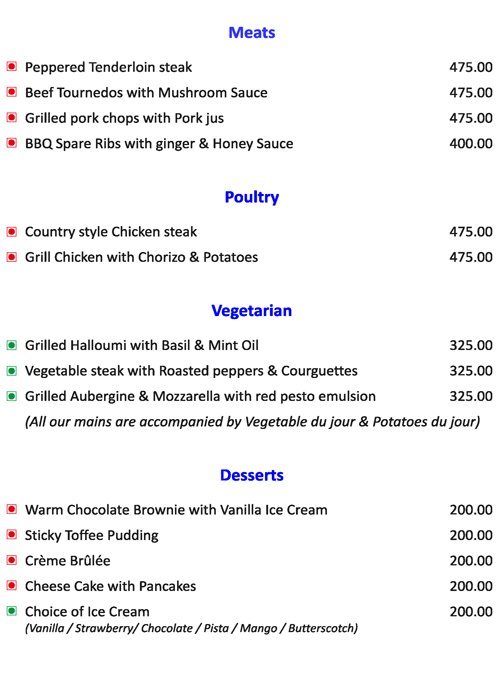 Meats

Peppered Tenderloin steak 475.00
Beef Tournedos with Mushroom Sauce 475.00
Grilled pork chops with Pork jus 475.00
BBQ Spare Ribs with ginger & Honey Sauce 400.00

Poultry

Country style Chicken steak 475.00
Grill Chicken with Chorizo & Potatoes 475.00

Vegetarian

Grilled Halloumi with Basil & Mint Oil 325.00
Vegetable steak with Roasted peppers & Courguettes 325.00
Grilled Aubergine & Mozzarella with red pesto emulsion 325.00
(All our mains are accompanied by Vegetable du jour & Potatoes du jour)

Desserts

Warm Chocolate Brownie with Vanilla Ice Cream 200.00
Sticky Toffee Pudding 200.00
Crème Brûlée 200.00
Cheese Cake with Pancakes 200.00
Choice of Ice Cream 200.00
(Vanilla / Strawberry/ Chocolate / Pista / Mango / Butterscotch)